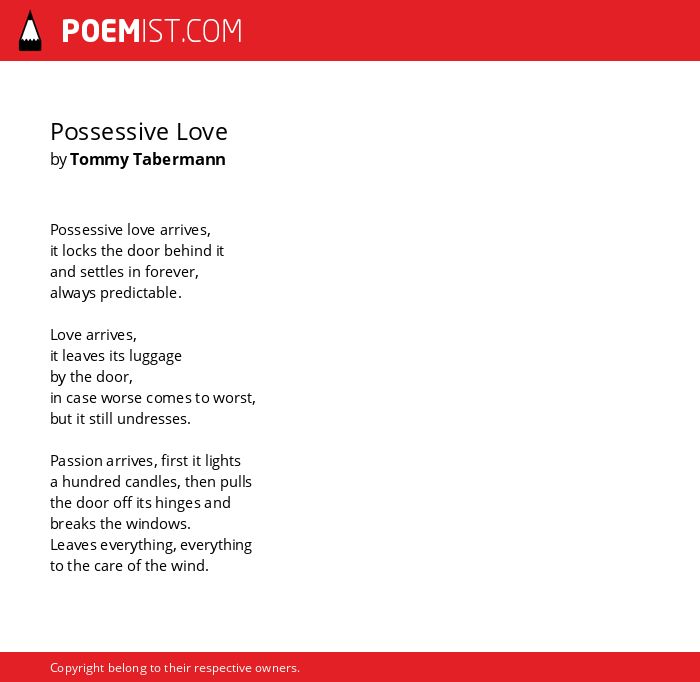 POEMIST.COM

Possessive Love
by Tommy Tabermann

Possessive love arrives,
it locks the door behind it
and settles in forever,
always predictable.

Love arrives,
it leaves its luggage
by the door,
in case worse comes to worst,
but it still undresses.

Passion arrives, first it lights
a hundred candles, then pulls
the door off its hinges and
breaks the windows.
Leaves everything, everything
to the care of the wind.

Copyright belong to their respective owners.